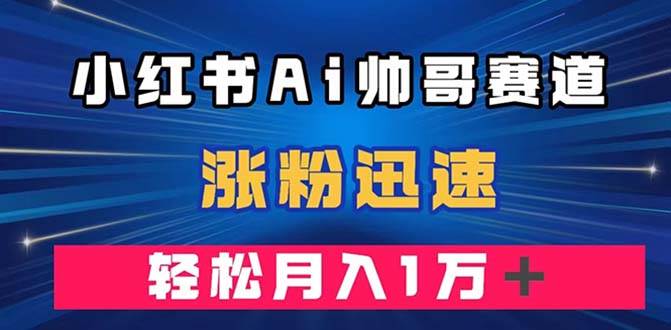 小红书Ai帅哥赛道

涨粉迅速

轻松月入1万+